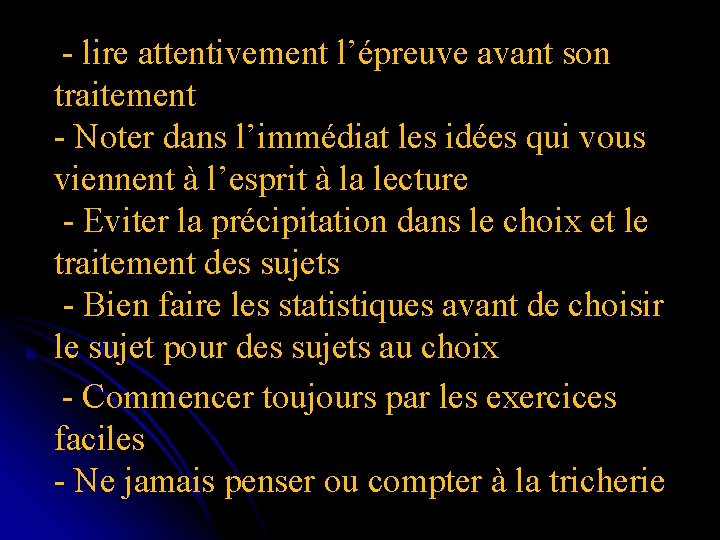 - lire attentivement l’épreuve avant son traitement
- Noter dans l’immédiat les idées qui vous viennent à l’esprit à la lecture
- Eviter la précipitation dans le choix et le traitement des sujets
- Bien faire les statistiques avant de choisir le sujet pour des sujets au choix
- Commencer toujours par les exercices faciles
- Ne jamais penser ou compter à la tricherie